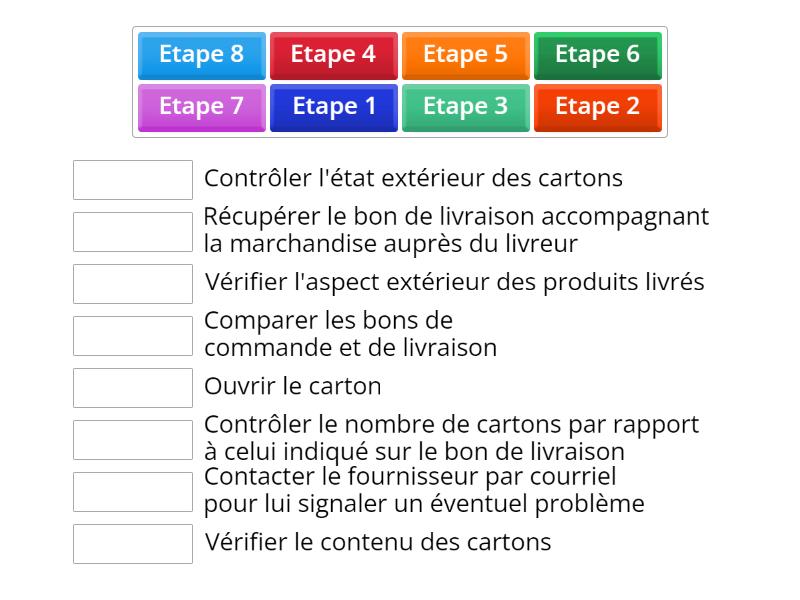 Etape 8
Etape 4
Etape 5
Etape 6
Etape 7
Etape 1
Etape 3
Etape 2

Contrôler l'état extérieur des cartons

Récupérer le bon de livraison accompagnant la marchandise auprès du livreur

Vérifier l'aspect extérieur des produits livrés

Comparer les bons de commande et de livraison

Ouvrir le carton

Contrôler le nombre de cartons par rapport à celui indiqué sur le bon de livraison

Contacter le fournisseur par courriel pour lui signaler un éventuel problème

Vérifier le contenu des cartons